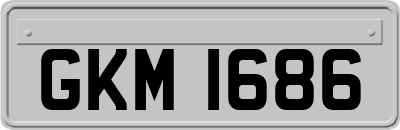 GKM 1686